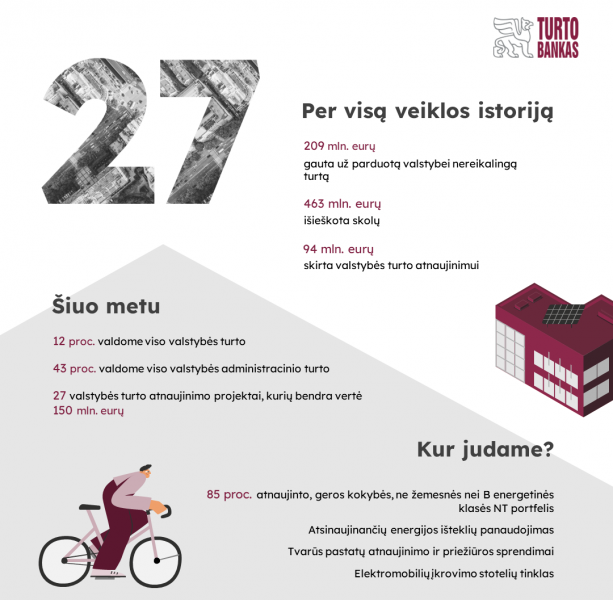 TURTO BANKAS

27

Per visą veiklos istoriją

209 mln. eurų
gauta už parduotą valstybei nereikalingą turtą

463 mln. eurų
išieškota skolų

94 mln. eurų
skirta valstybės turto atnaujinimui

Šiuo metu

12 proc. valdome viso valstybės turto

43 proc. valdome viso valstybės administracinio turto

27 valstybės turto atnaujinimo projektai, kurių bendra vertė 150 mln. eurų

Kur judame?

85 proc. atnaujinto, geros kokybės, ne žemesnės nei B energetinės klasės NT portfelis

Atsinaujinančių energijos išteklių panaudojimas

Tvarūs pastatų atnaujinimo ir priežiūros sprendimai

Elektromobilių įkrovimo stotelių tinklas